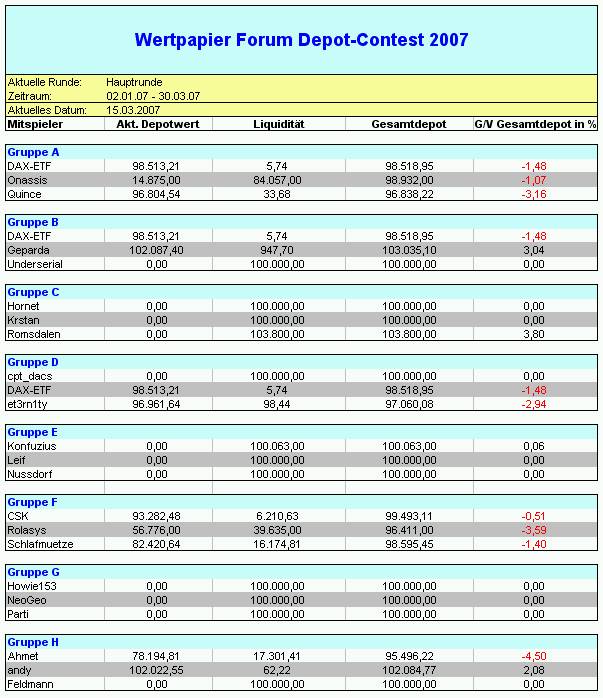 Wertpapier Forum Depot-Contest 2007

Aktuelle Runde: Hauptrunde
Zeitraum: 02.01.07 - 30.03.07
Aktuelles Datum: 15.03.2007

| Mitspieler | Akt. Depotwert | Liquidität | Gesamtdepot | G/V Gesamtdepot in % |
|---|---|---|---|---|
| **Gruppe A** | | | | |
| DAX-ETF | 98.513,21 | 5,74 | 98.518,95 | -1,48 |
| Onassis | 14.875,00 | 84.057,00 | 98.932,00 | -1,07 |
| Quince | 96.804,54 | 33,68 | 96.838,22 | -3,16 |
| **Gruppe B** | | | | |
| DAX-ETF | 98.513,21 | 5,74 | 98.518,95 | -1,48 |
| Geparda | 102.087,40 | 947,70 | 103.035,10 | 3,04 |
| Underserial | 0,00 | 100.000,00 | 100.000,00 | 0,00 |
| **Gruppe C** | | | | |
| Hornet | 0,00 | 100.000,00 | 100.000,00 | 0,00 |
| Krstan | 0,00 | 100.000,00 | 100.000,00 | 0,00 |
| Romsdalen | 0,00 | 103.800,00 | 103.800,00 | 3,80 |
| **Gruppe D** | | | | |
| cpt_dacs | 0,00 | 100.000,00 | 100.000,00 | 0,00 |
| DAX-ETF | 98.513,21 | 5,74 | 98.518,95 | -1,48 |
| et3rn1ty | 96.961,64 | 98,44 | 97.060,08 | -2,94 |
| **Gruppe E** | | | | |
| Konfuzius | 0,00 | 100.063,00 | 100.063,00 | 0,06 |
| Leif | 0,00 | 100.000,00 | 100.000,00 | 0,00 |
| Nussdorf | 0,00 | 100.000,00 | 100.000,00 | 0,00 |
| **Gruppe F** | | | | |
| CSK | 93.282,48 | 6.210,63 | 99.493,11 | -0,51 |
| Rolasys | 56.776,00 | 39.635,00 | 96.411,00 | -3,59 |
| Schlafmuetze | 82.420,64 | 16.174,81 | 98.595,45 | -1,40 |
| **Gruppe G** | | | | |
| Howie153 | 0,00 | 100.000,00 | 100.000,00 | 0,00 |
| NeoGeo | 0,00 | 100.000,00 | 100.000,00 | 0,00 |
| Parti | 0,00 | 100.000,00 | 100.000,00 | 0,00 |
| **Gruppe H** | | | | |
| Ahmet | 78.194,81 | 17.301,41 | 95.496,22 | -4,50 |
| andy | 102.022,55 | 62,22 | 102.084,77 | 2,08 |
| Feldmann | 0,00 | 100.000,00 | 100.000,00 | 0,00 |